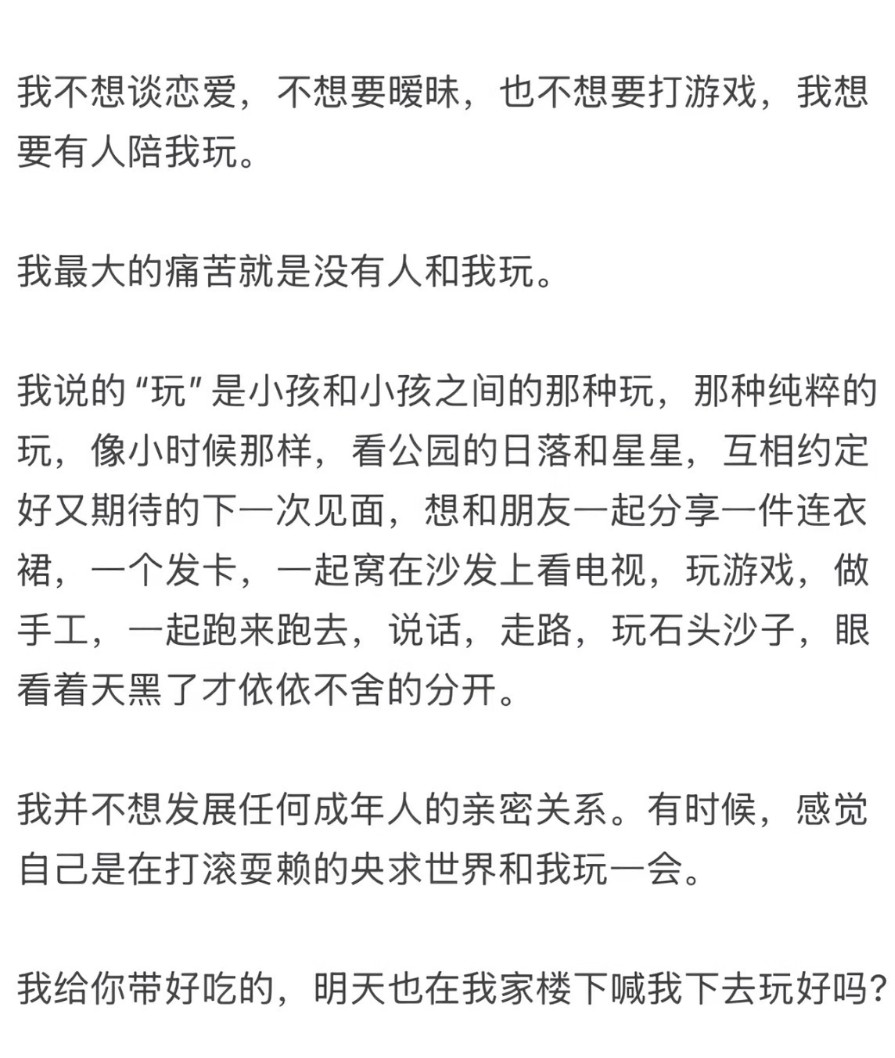 我不想谈恋爱，不想要暧昧，也不想要打游戏，我想要有人陪我玩。

我最大的痛苦就是没有人和我玩。

我说的“玩”是小孩和小孩之间的那种玩，那种纯粹的玩，像小时候那样，看公园的日落和星星，互相约定好又期待的下一次见面，想和朋友一起分享一件连衣裙，一个发卡，一起窝在沙发上看电视，玩游戏，做手工，一起跑来跑去，说话，走路，玩石头沙子，眼看着天黑了才依依不舍的分开。

我并不想发展任何成年人的亲密关系。有时候，感觉自己是在打滚耍赖的央求世界和我玩一会。

我给你带好吃的，明天也在我家楼下喊我下去玩好吗?